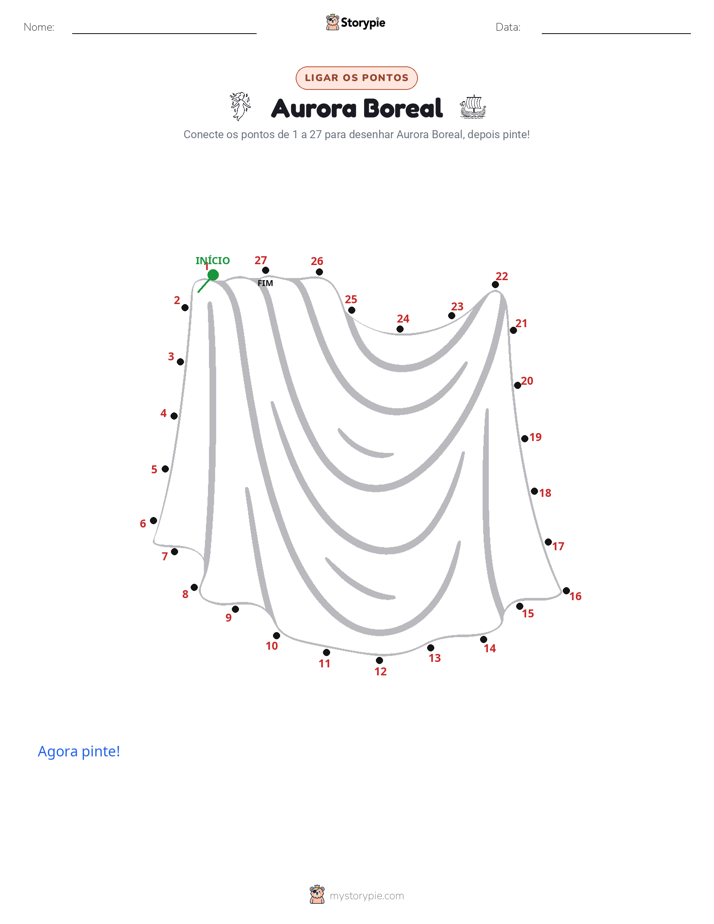 Nome: ____ Storypie Data: ____

LIGAR OS PONTOS

Aurora Boreal

Conecte os pontos de 1 a 27 para desenhar Aurora Boreal, depois pinte!

INÍCIO
1
27
FIM
26
25
24
23
22
21
20
19
18
17
16
15
14
13
12
11
10
9
8
7
6
5
4
3
2

Agora pinte!

mystorypie.com